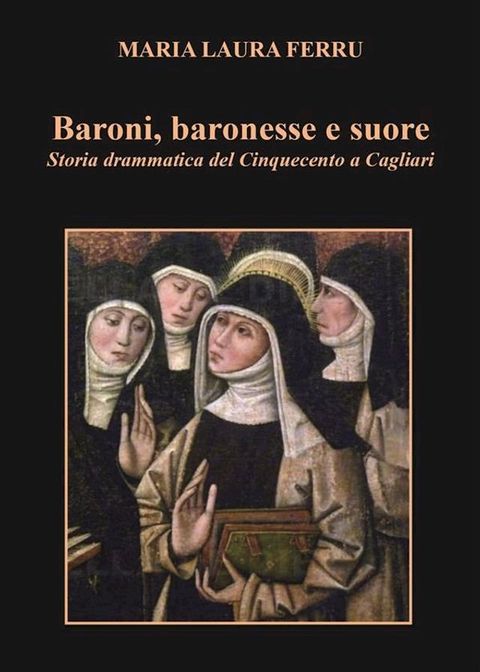 MARIA LAURA FERRU

Baroni, baronesse e suore

Storia drammatica del Cinquecento a Cagliari